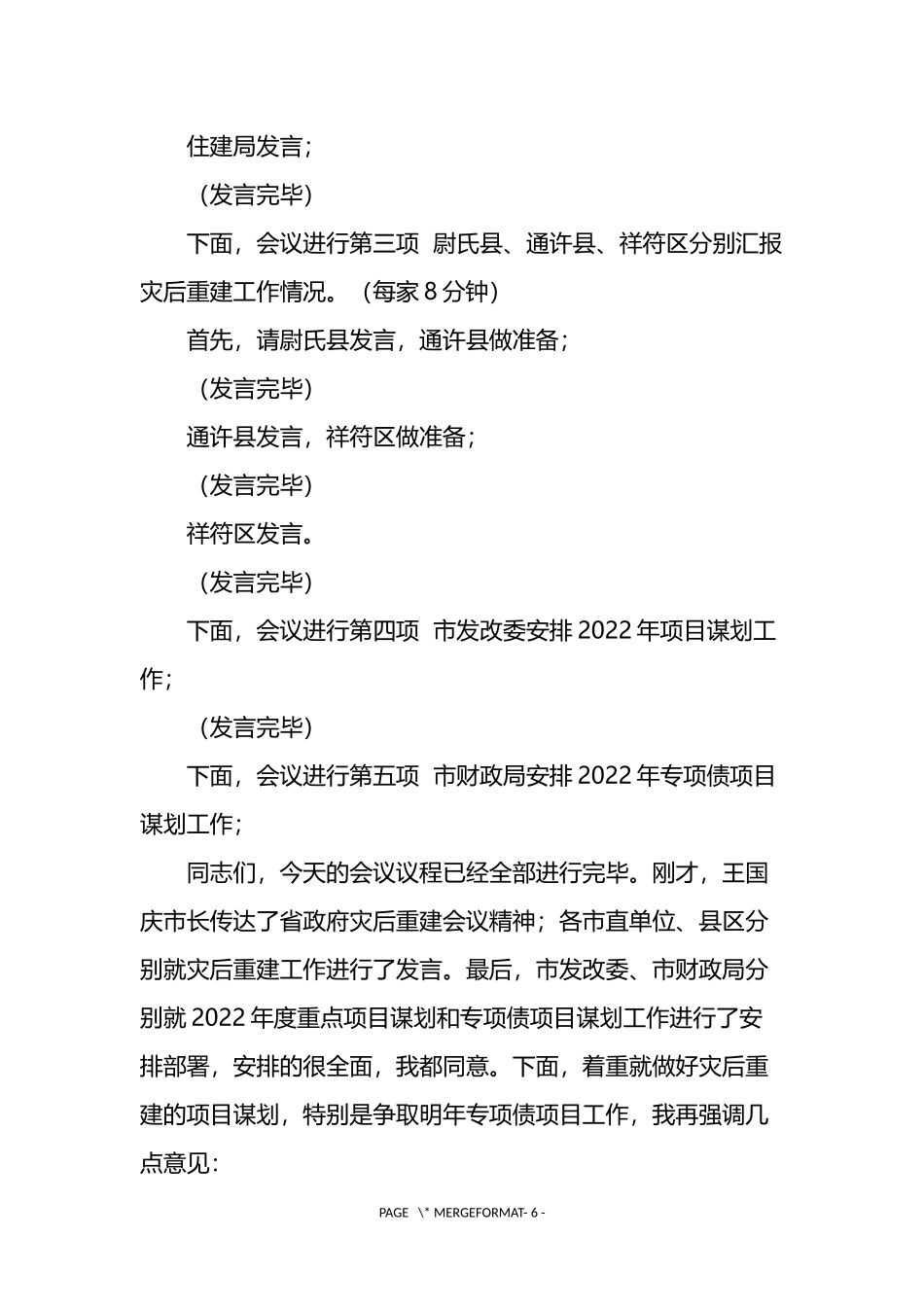 住建局发言；

（发言完毕）

下面，会议进行第三项 尉氏县、通许县、祥符区分别汇报灾后重建工作情况。（每家 8 分钟）

首先，请尉氏县发言，通许县做准备；

（发言完毕）

通许县发言，祥符区做准备；

（发言完毕）

祥符区发言。

（发言完毕）

下面，会议进行第四项 市发改委安排 2022 年项目谋划工作；

（发言完毕）

下面，会议进行第五项 市财政局安排 2022 年专项债项目谋划工作；

同志们，今天的会议议程已经全部进行完毕。刚才，王国庆市长传达了省政府灾后重建会议精神；各市直单位、县区分别就灾后重建工作进行了发言。最后，市发改委、市财政局分别就 2022 年度重点项目谋划和专项债项目谋划工作进行了安排部署，安排的很全面，我都同意。下面，着重就做好灾后重建的项目谋划，特别是争取明年专项债项目工作，我再强调几点意见：

PAGE \* MERGEFORMAT- 6 -